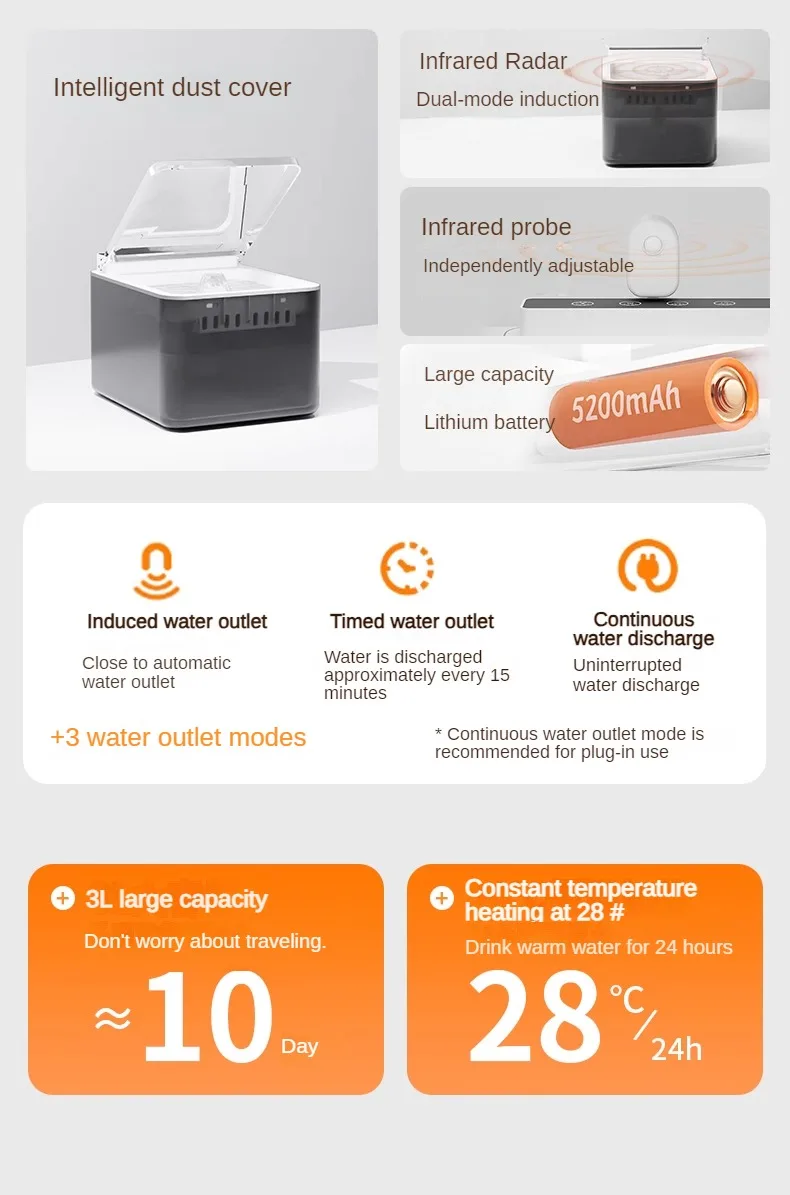 Intelligent dust cover

Infrared Radar
Dual-mode induction

Infrared probe
Independently adjustable

Large capacity
Lithium battery
5200mAh

Induced water outlet
Close to automatic water outlet

Timed water outlet
Water is discharged approximately every 15 minutes

Continuous water discharge
Uninterrupted water discharge

+3 water outlet modes

* Continuous water outlet mode is recommended for plug-in use

3L large capacity
Don't worry about traveling.
≈10 Day

Constant temperature heating at 28 #
Drink warm water for 24 hours
28 ℃/24h